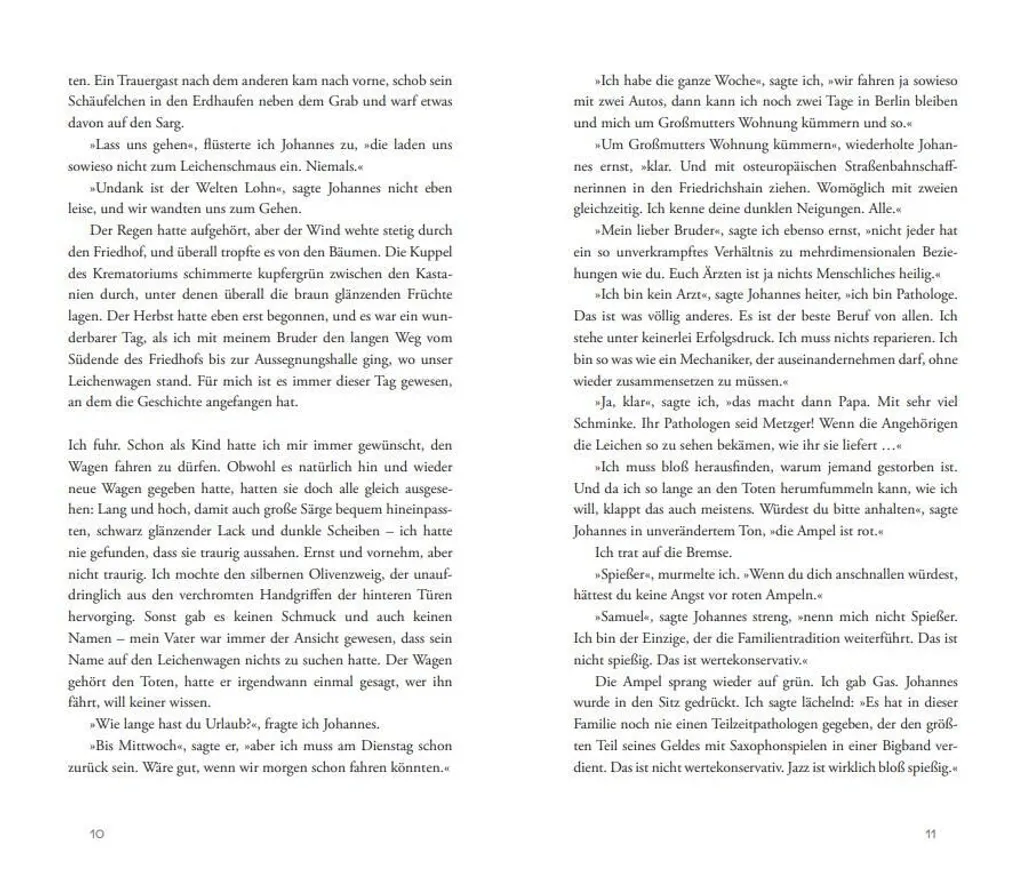 ten. Ein Trauergast nach dem anderen kam nach vorne, schob sein Schäufelchen in den Erdhaufen neben dem Grab und warf etwas davon auf den Sarg.

»Lass uns gehen«, flüsterte ich Johannes zu, »die laden uns sowieso nicht zum Leichenschmaus ein. Niemals.«

»Undank ist der Welten Lohn«, sagte Johannes nicht eben leise, und wir wandten uns zum Gehen.

Der Regen hatte aufgehört, aber der Wind wehte stetig durch den Friedhof, und überall tropfte es von den Bäumen. Die Kuppel des Krematoriums schimmerte kupfergrün zwischen den Kastanien durch, unter denen überall die braun glänzenden Früchte lagen. Der Herbst hatte eben erst begonnen, und es war ein wunderbarer Tag, als ich mit meinem Bruder den langen Weg vom Südende des Friedhofs bis zur Aussegnungshalle ging, wo unser Leichenwagen stand. Für mich ist es immer dieser Tag gewesen, an dem die Geschichte angefangen hat.

Ich fuhr. Schon als Kind hatte ich mir immer gewünscht, den Wagen fahren zu dürfen. Obwohl es natürlich hin und wieder neue Wagen gegeben hatte, hatten sie doch alle gleich ausgesehen: Lang und hoch, damit auch große Särge bequem hineinpassten, schwarz glänzender Lack und dunkle Scheiben – ich hatte nie gefunden, dass sie traurig aussahen. Ernst und vornehm, aber nicht traurig. Ich mochte den silbernen Olivenzweig, der unaufdringlich aus den verchromten Handgriffen der hinteren Türen hervorging. Sonst gab es keinen Schmuck und auch keinen Namen – mein Vater war immer der Ansicht gewesen, dass sein Name auf den Leichenwagen nichts zu suchen hatte. Der Wagen gehört den Toten, hatte er irgendwann einmal gesagt, wer ihn fährt, will keiner wissen.

»Wie lange hast du Urlaub?«, fragte ich Johannes.

»Bis Mittwoch«, sagte er, »aber ich muss am Dienstag schon zurück sein. Wäre gut, wenn wir morgen schon fahren könnten.«

10

»Ich habe die ganze Woche«, sagte ich, »wir fahren ja sowieso mit zwei Autos, dann kann ich noch zwei Tage in Berlin bleiben und mich um Großmutters Wohnung kümmern und so.«

»Um Großmutters Wohnung kümmern«, wiederholte Johannes ernst, »klar. Und mit osteuropäischen Straßenbahnschaffnerinnen in den Friedrichshain ziehen. Womöglich mit zweien gleichzeitig. Ich kenne deine dunklen Neigungen. Alle.«

»Mein lieber Bruder«, sagte ich ebenso ernst, »nicht jeder hat ein so unverkrampftes Verhältnis zu mehrdimensionalen Beziehungen wie du. Euch Ärzten ist ja nichts Menschliches heilig.«

»Ich bin kein Arzt«, sagte Johannes heiter, »ich bin Pathologe. Das ist was völlig anderes. Es ist der beste Beruf von allen. Ich stehe unter keinerlei Erfolgsdruck. Ich muss nichts reparieren. Ich bin so was wie ein Mechaniker, der auseinandernehmen darf, ohne wieder zusammensetzen zu müssen.«

»Ja, klar«, sagte ich, »das macht dann Papa. Mit sehr viel Schminke. Ihr Pathologen seid Metzger! Wenn die Angehörigen die Leichen so zu sehen bekämen, wie ihr sie liefert ...«

»Ich muss bloß herausfinden, warum jemand gestorben ist. Und da ich so lange an den Toten herumfummeln kann, wie ich will, klappt das auch meistens. Würdest du bitte anhalten«, sagte Johannes in unverändertem Ton, »die Ampel ist rot.«

Ich trat auf die Bremse.

»Spießer«, murmelte ich. »Wenn du dich anschnallen würdest, hättest du keine Angst vor roten Ampeln.«

»Samuel«, sagte Johannes streng, »nenn mich nicht Spießer. Ich bin der Einzige, der die Familientradition weiterführt. Das ist nicht spießig. Das ist wertekonservativ.«

Die Ampel sprang wieder auf grün. Ich gab Gas. Johannes wurde in den Sitz gedrückt. Ich sagte lächelnd: »Es hat in dieser Familie noch nie einen Teilzeitpathologen gegeben, der den größten Teil seines Geldes mit Saxophonspielen in einer Bigband verdient. Das ist nicht wertekonservativ. Jazz ist wirklich bloß spießig.«

11